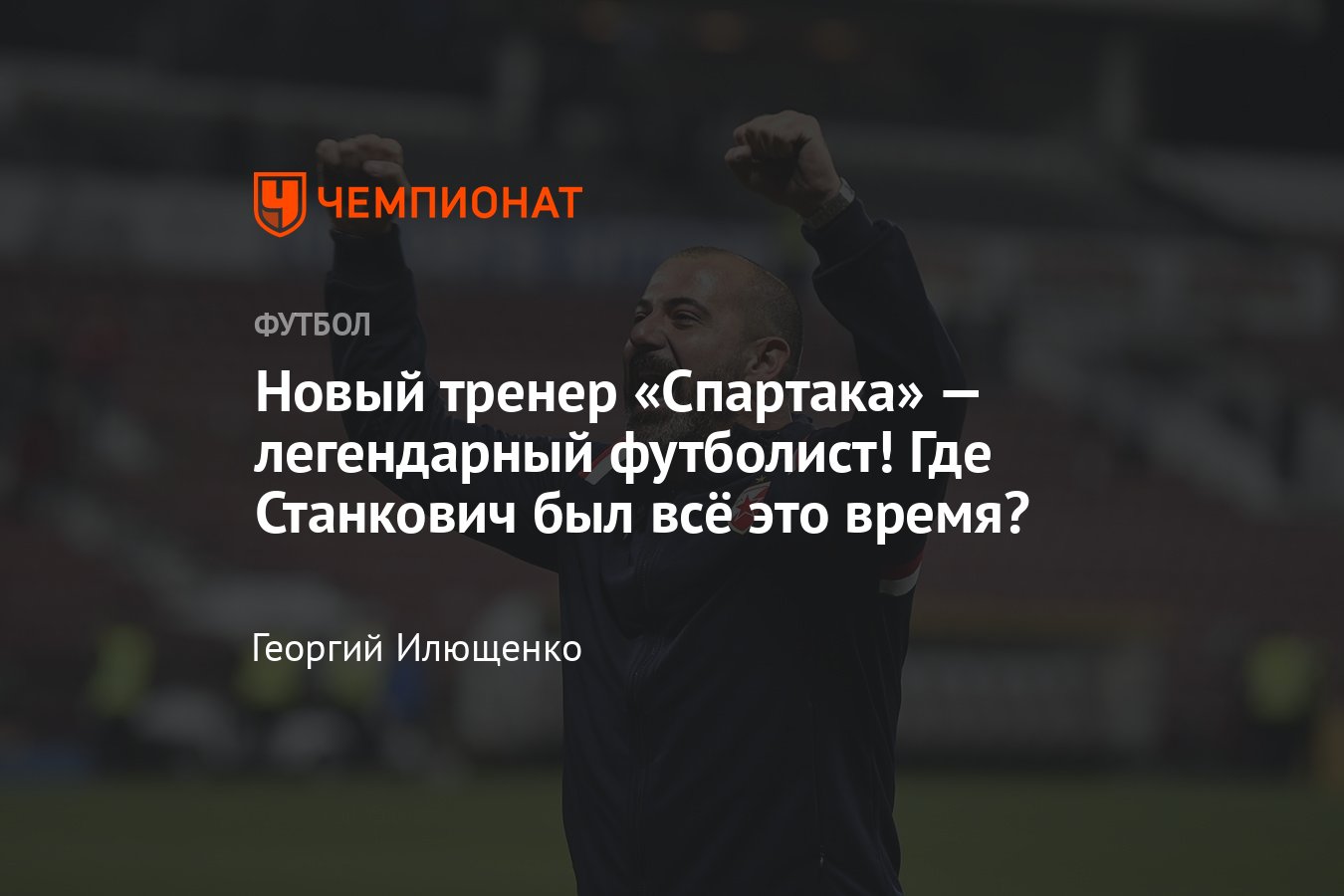 ЧЕМПИОНАТ

ФУТБОЛ

Новый тренер «Спартака» — легендарный футболист! Где Станкович был всё это время?

Георгий Илющенко